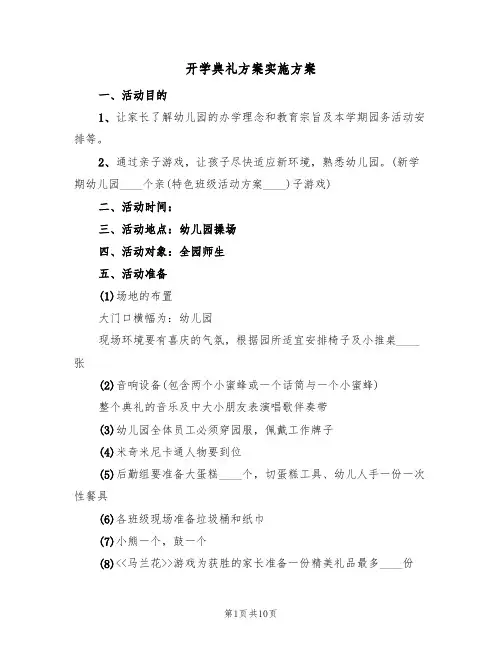 开学典礼方案实施方案

一、活动目的

1、让家长了解幼儿园的办学理念和教育宗旨及本学期园务活动安排等。

2、通过亲子游戏，让孩子尽快适应新环境，熟悉幼儿园。(新学期幼儿园____个亲(特色班级活动方案____)子游戏)

二、活动时间：

三、活动地点：幼儿园操场

四、活动对象：全园师生

五、活动准备

(1)场地的布置

大门口横幅为：幼儿园

现场环境要有喜庆的气氛，根据园所适宜安排椅子及小推桌____张

(2)音响设备(包含两个小蜜蜂或一个话筒与一个小蜜蜂)

整个典礼的音乐及中大小朋友表演唱歌伴奏带

(3)幼儿园全体员工必须穿园服，佩戴工作牌子

(4)米奇米尼卡通人物要到位

(5)后勤组要准备大蛋糕____个，切蛋糕工具、幼儿人手一份一次性餐具

(6)各班级现场准备垃圾桶和纸巾

(7)小熊一个，鼓一个

(8)<<马兰花>>游戏为获胜的家长准备一份精美礼品最多____份

第1页共10页